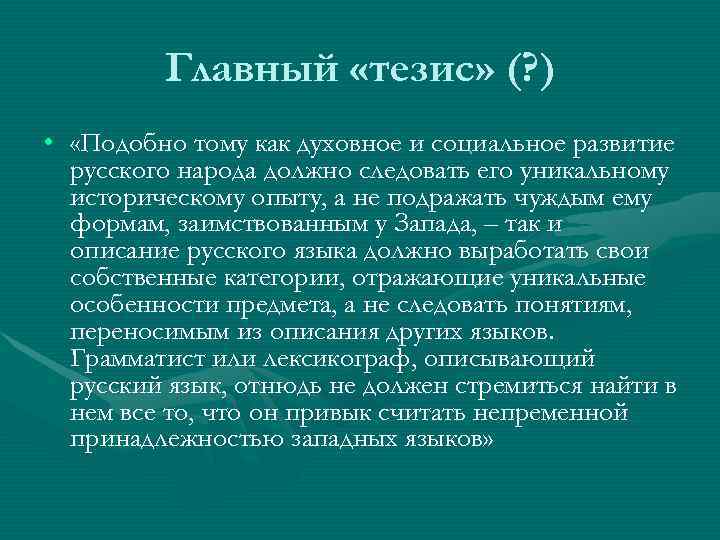 Главный «тезис» (?)

• «Подобно тому как духовное и социальное развитие русского народа должно следовать его уникальному историческому опыту, а не подражать чуждым ему формам, заимствованным у Запада, – так и описание русского языка должно выработать свои собственные категории, отражающие уникальные особенности предмета, а не следовать понятиям, переносимым из описания других языков. Грамматист или лексикограф, описывающий русский язык, отнюдь не должен стремиться найти в нем все то, что он привык считать непременной принадлежностью западных языков»